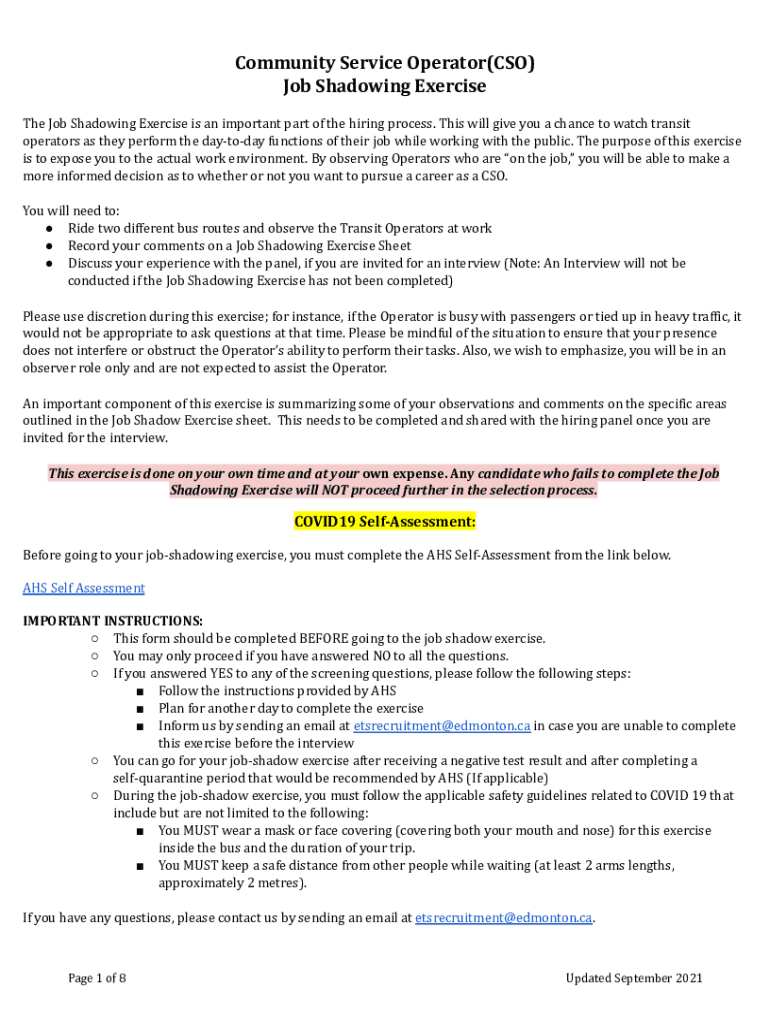 Community Service Operator(CSO)
Job Shadowing Exercise

The Job Shadowing Exercise is an important part of the hiring process. This will give you a chance to watch transit operators as they perform the day-to-day functions of their job while working with the public. The purpose of this exercise is to expose you to the actual work environment. By observing Operators who are "on the job," you will be able to make a more informed decision as to whether or not you want to pursue a career as a CSO.

You will need to:
● Ride two different bus routes and observe the Transit Operators at work
● Record your comments on a Job Shadowing Exercise Sheet
● Discuss your experience with the panel, if you are invited for an interview (Note: An Interview will not be conducted if the Job Shadowing Exercise has not been completed)

Please use discretion during this exercise; for instance, if the Operator is busy with passengers or tied up in heavy traffic, it would not be appropriate to ask questions at that time. Please be mindful of the situation to ensure that your presence does not interfere or obstruct the Operator's ability to perform their tasks. Also, we wish to emphasize, you will be in an observer role only and are not expected to assist the Operator.

An important component of this exercise is summarizing some of your observations and comments on the specific areas outlined in the Job Shadow Exercise sheet. This needs to be completed and shared with the hiring panel once you are invited for the interview.

This exercise is done on your own time and at your own expense. Any candidate who fails to complete the Job Shadowing Exercise will NOT proceed further in the selection process.

COVID19 Self-Assessment:

Before going to your job-shadowing exercise, you must complete the AHS Self-Assessment from the link below.

AHS Self Assessment

IMPORTANT INSTRUCTIONS:
○ This form should be completed BEFORE going to the job shadow exercise.
○ You may only proceed if you have answered NO to all the questions.
○ If you answered YES to any of the screening questions, please follow the following steps:
■ Follow the instructions provided by AHS
■ Plan for another day to complete the exercise
■ Inform us by sending an email at etsrecruitment@edmonton.ca in case you are unable to complete this exercise before the interview
○ You can go for your job-shadow exercise after receiving a negative test result and after completing a self-quarantine period that would be recommended by AHS (If applicable)
○ During the job-shadow exercise, you must follow the applicable safety guidelines related to COVID 19 that include but are not limited to the following:
■ You MUST wear a mask or face covering (covering both your mouth and nose) for this exercise inside the bus and the duration of your trip.
■ You MUST keep a safe distance from other people while waiting (at least 2 arms lengths, approximately 2 metres).

If you have any questions, please contact us by sending an email at etsrecruitment@edmonton.ca.

Page 1 of 8

Updated September 2021